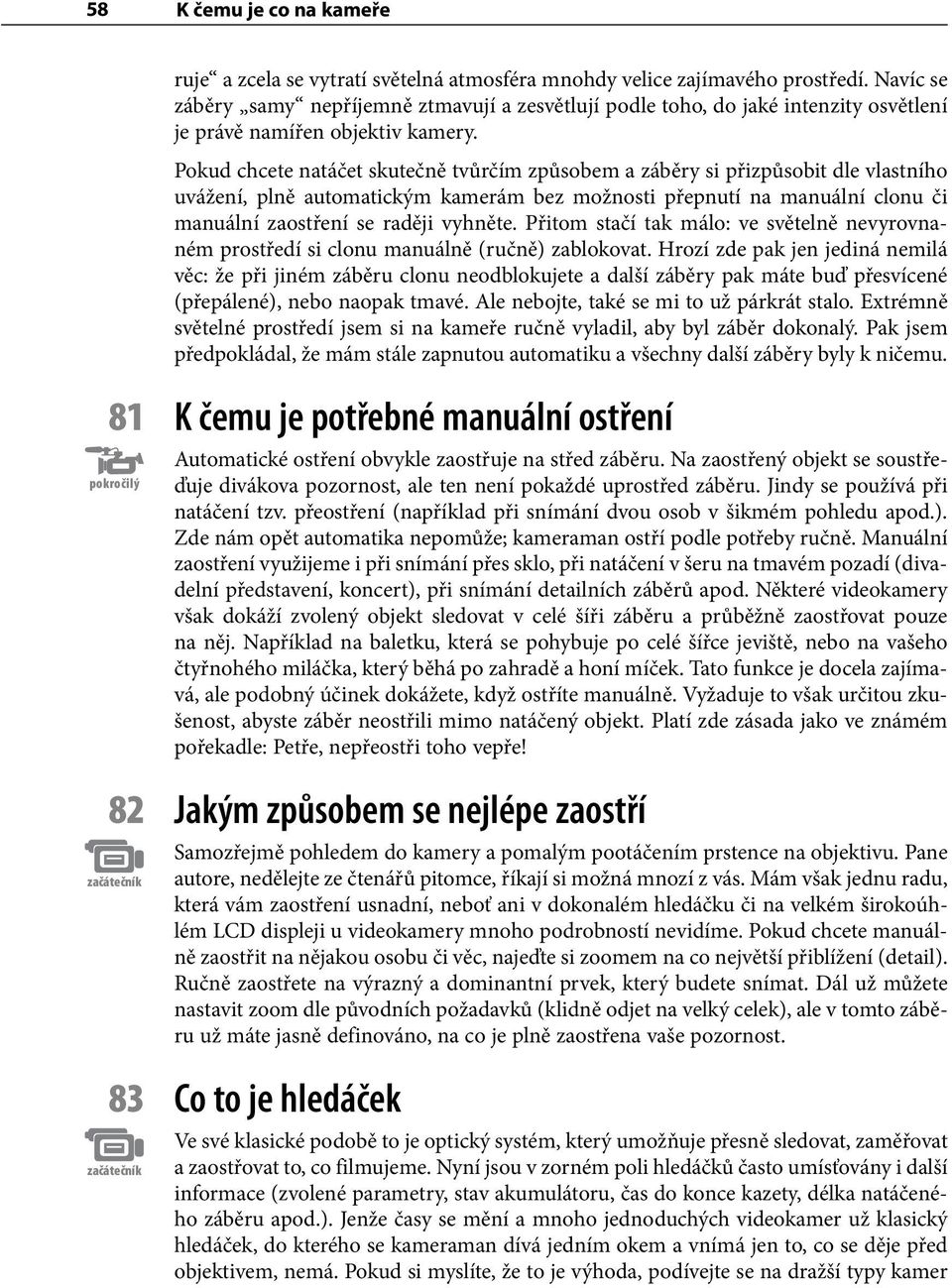 58 K čemu je co na kameře

ruje“ a zcela se vytratí světelná atmosféra mnohdy velice zajímavého prostředí. Navíc se záběry „samy“ nepříjemně ztmavují a zesvětlují podle toho, do jaké intenzity osvětlení je právě namířen objektiv kamery.

Pokud chcete natáčet skutečně tvůrčím způsobem a záběry si přizpůsobit dle vlastního uvážení, plně automatickým kamerám bez možnosti přepnutí na manuální clonu či manuální zaostření se raději vyhněte. Přitom stačí tak málo: ve světelně nevyrovnaném prostředí si clonu manuálně (ručně) zablokovat. Hrozí zde pak jen jediná nemilá věc: že při jiném záběru clonu neodblokujete a další záběry pak máte buď přesvícené (přepálené), nebo naopak tmavé. Ale nebojte, také se mi to už párkrát stalo. Extrémně světelné prostředí jsem si na kameře ručně vyladil, aby byl záběr dokonalý. Pak jsem předpokládal, že mám stále zapnutou automatiku a všechny další záběry byly k ničemu.

81
pokročilý

K čemu je potřebné manuální ostření

Automatické ostření obvykle zaostřuje na střed záběru. Na zaostřený objekt se soustřeďuje divákova pozornost, ale ten není pokaždé uprostřed záběru. Jindy se používá při natáčení tzv. přeostření (například při snímání dvou osob v šikmém pohledu apod.). Zde nám opět automatika nepomůže; kameraman ostří podle potřeby ručně. Manuální zaostření využijeme i při snímání přes sklo, při natáčení v šeru na tmavém pozadí (divadelní představení, koncert), při snímání detailních záběrů apod. Některé videokamery však dokáží zvolený objekt sledovat v celé šíři záběru a průběžně zaostřovat pouze na něj. Například na baletku, která se pohybuje po celé šířce jeviště, nebo na vašeho čtyřnohého miláčka, který běhá po zahradě a honí míček. Tato funkce je docela zajímavá, ale podobný účinek dokážete, když ostříte manuálně. Vyžaduje to však určitou zkušenost, abyste záběr neostřili mimo natáčený objekt. Platí zde zásada jako ve známém pořekadle: Petře, nepřeostři toho vepře!

82
začátečník

Jakým způsobem se nejlépe zaostří

Samozřejmě pohledem do kamery a pomalým pootáčením prstence na objektivu. Pane autore, nedělejte ze čtenářů pitomce, říkají si možná mnozí z vás. Mám však jednu radu, která vám zaostření usnadní, neboť ani v dokonalém hledáčku či na velkém širokoúhlém LCD displeji u videokamery mnoho podrobností nevidíme. Pokud chcete manuálně zaostřit na nějakou osobu či věc, najeďte si zoomem na co největší přiblížení (detail). Ručně zaostřete na výrazný a dominantní prvek, který budete snímat. Dál už můžete nastavit zoom dle původních požadavků (klidně odjet na velký celek), ale v tomto záběru už máte jasně definováno, na co je plně zaostřena vaše pozornost.

83
začátečník

Co to je hledáček

Ve své klasické podobě to je optický systém, který umožňuje přesně sledovat, zaměřovat a zaostřovat to, co filmujeme. Nyní jsou v zorném poli hledáčků často umísťovány i další informace (zvolené parametry, stav akumulátoru, čas do konce kazety, délka natáčeného záběru apod.). Jenže časy se mění a mnoho jednoduchých videokamer už klasický hledáček, do kterého se kameraman dívá jedním okem a vnímá jen to, co se děje před objektivem, nemá. Pokud si myslíte, že to je výhoda, podívejte se na dražší typy kamer